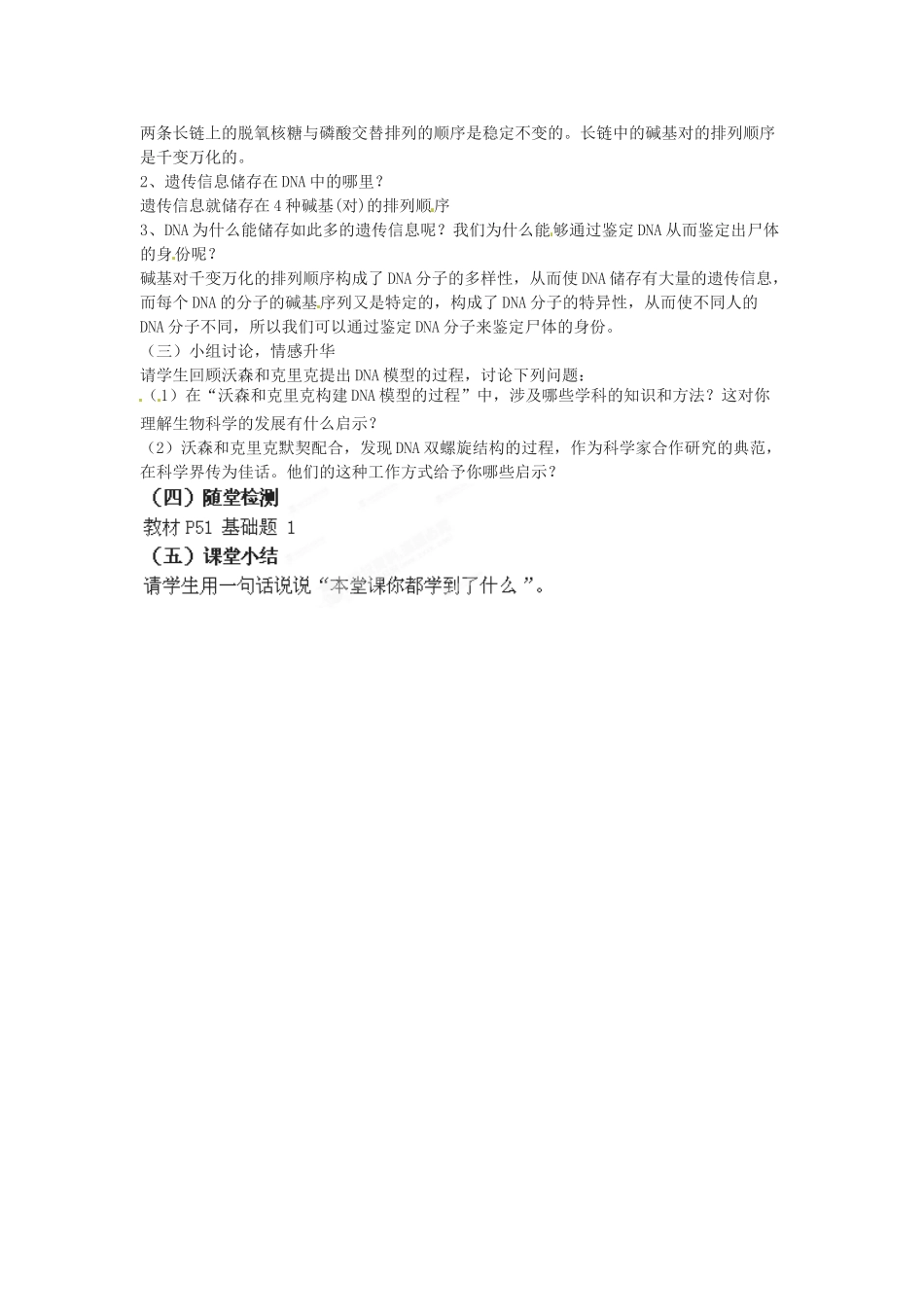 两条长链上的脱氧核糖与磷酸交替排列的顺序是稳定不变的。长链中的碱基对的排列顺序是千变万化的。
2、遗传信息储存在DNA中的哪里？
遗传信息就储存在4种碱基(对)的排列顺序
3、DNA为什么能储存如此多的遗传信息呢？我们为什么能够通过鉴定DNA从而鉴定出尸体的身份呢？
碱基对千变万化的排列顺序构成了DNA分子的多样性，从而使DNA储存有大量的遗传信息，而每个DNA的分子的碱基序列又是特定的，构成了DNA分子的特异性，从而使不同人的DNA分子不同，所以我们可以通过鉴定DNA分子来鉴定尸体的身份。
（三）小组讨论，情感升华
请学生回顾沃森和克里克提出DNA模型的过程，讨论下列问题：
（1）在“沃森和克里克构建DNA模型的过程”中，涉及哪些学科的知识和方法？这对你理解生物科学的发展有什么启示？
（2）沃森和克里克默契配合，发现DNA双螺旋结构的过程，作为科学家合作研究的典范，在科学界传为佳话。他们的这种工作方式给予你哪些启示？
（四）随堂检测
教材P51 基础题 1
（五）课堂小结
请学生用一句话说说“本堂课你都学到了什么 ”。